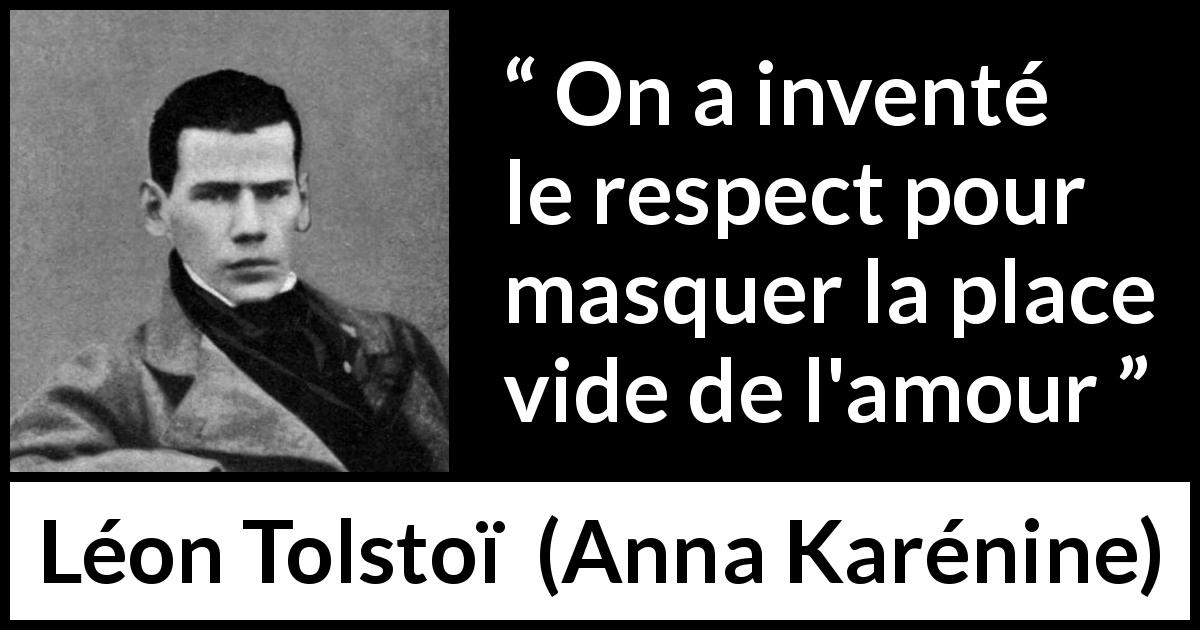 “ On a inventé le respect pour masquer la place vide de l'amour ”

Léon Tolstoï (Anna Karénine)